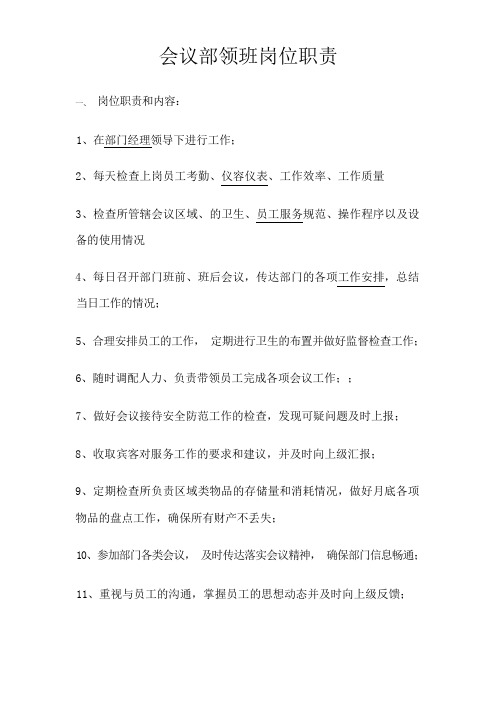 会议部领班岗位职责

一、 岗位职责和内容：

1、在部门经理领导下进行工作；

2、每天检查上岗员工考勤、仪容仪表、工作效率、工作质量

3、检查所管辖会议区域、的卫生、员工服务规范、操作程序以及设备的使用情况

4、每日召开部门班前、班后会议，传达部门的各项工作安排，总结当日工作的情况；

5、合理安排员工的工作， 定期进行卫生的布置并做好监督检查工作；

6、随时调配人力、负责带领员工完成各项会议工作；；

7、做好会议接待安全防范工作的检查，发现可疑问题及时上报；

8、收取宾客对服务工作的要求和建议，并及时向上级汇报；

9、定期检查所负责区域类物品的存储量和消耗情况，做好月底各项物品的盘点工作，确保所有财产不丢失；

10、参加部门各类会议， 及时传达落实会议精神， 确保部门信息畅通；

11、重视与员工的沟通，掌握员工的思想动态并及时向上级反馈；